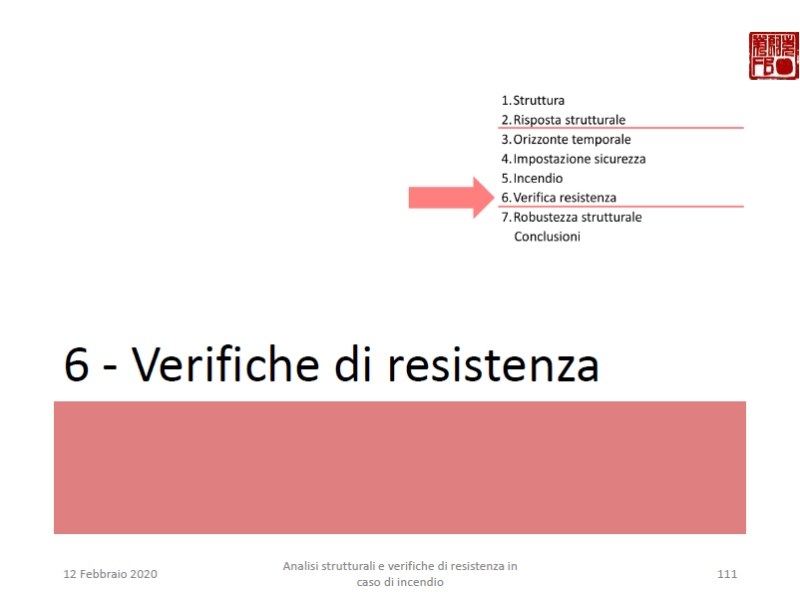 1. Struttura
2. Risposta strutturale
3. Orizzonte temporale
4. Impostazione sicurezza
5. Incendio
6. Verifica resistenza
7. Robustezza strutturale
Conclusioni

6 - Verifiche di resistenza

12 Febbraio 2020

Analisi strutturali e verifiche di resistenza in caso di incendio

111